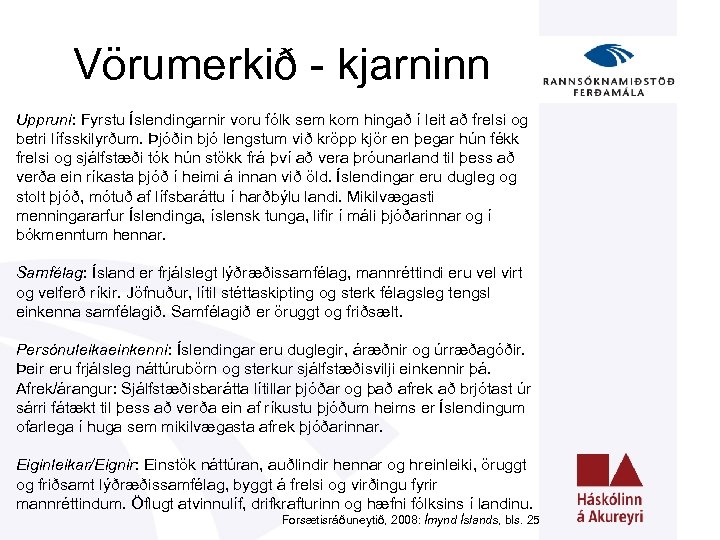 Vörumerkið - kjarninn

RANNSÓKNAMIÐSTÖÐ FERÐAMÁLA

Uppruni: Fyrstu Íslendingarnir voru fólk sem kom hingað í leit að frelsi og betri lífsskilyrðum. Þjóðin bjó lengstum við kröpp kjör en þegar hún fékk frelsi og sjálfstæði tók hún stökk frá því að vera þróunarland til þess að verða ein ríkasta þjóð í heimi á innan við öld. Íslendingar eru dugleg og stolt þjóð, mótuð af lífsbaráttu í harðbýlu landi. Mikilvægasti menningararfur Íslendinga, íslensk tunga, lifir í máli þjóðarinnar og í bókmenntum hennar.

Samfélag: Ísland er frjálslegt lýðræðissamfélag, mannréttindi eru vel virt og velferð ríkir. Jöfnuður, lítil stéttaskipting og sterk félagsleg tengsl einkenna samfélagið. Samfélagið er öruggt og friðsælt.

Persónuleikaeinkenni: Íslendingar eru duglegir, áræðnir og úrræðagóðir. Þeir eru frjálsleg náttúrubörn og sterkur sjálfstæðisvilji einkennir þá. Afrek/árangur: Sjálfstæðisbarátta lítillar þjóðar og það afrek að brjótast úr sárri fátækt til þess að verða ein af ríkustu þjóðum heims er Íslendingum ofarlega í huga sem mikilvægasta afrek þjóðarinnar.

Eiginleikar/Eignir: Einstök náttúran, auðlindir hennar og hreinleiki, öruggt og friðsamt lýðræðissamfélag, byggt á frelsi og virðingu fyrir mannréttindum. Öflugt atvinnulíf, drifkrafturinn og hæfni fólksins í landinu.

Forsætisráðuneytið, 2008: Ímynd Íslands, bls. 25

Háskólinn á Akureyri